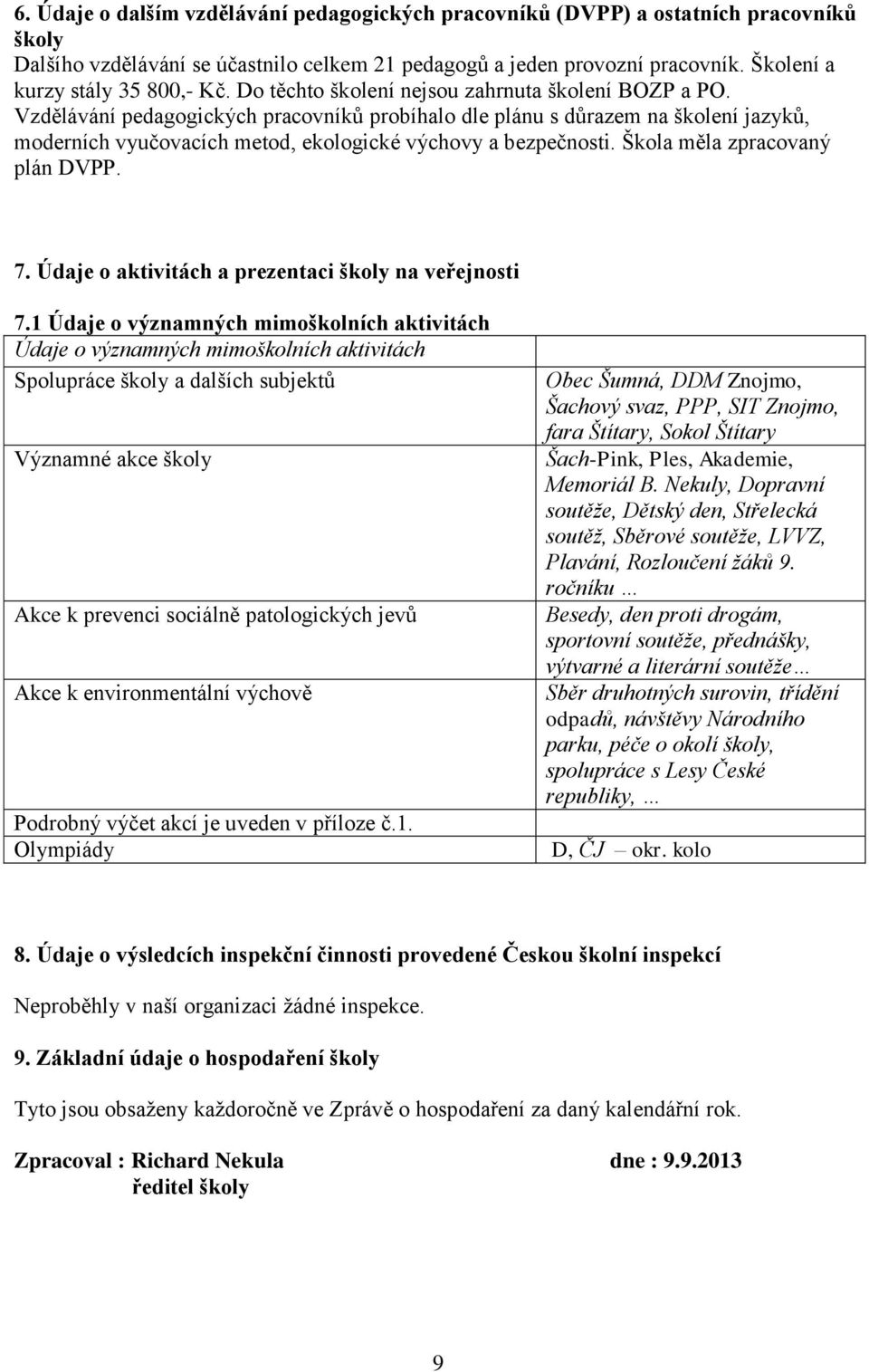 6. Údaje o dalším vzdělávání pedagogických pracovníků (DVPP) a ostatních pracovníků školy
Dalšího vzdělávání se účastnilo celkem 21 pedagogů a jeden provozní pracovník. Školení a kurzy stály 35 800,- Kč. Do těchto školení nejsou zahrnuta školení BOZP a PO. Vzdělávání pedagogických pracovníků probíhalo dle plánu s důrazem na školení jazyků, moderních vyučovacích metod, ekologické výchovy a bezpečnosti. Škola měla zpracovaný plán DVPP.

7. Údaje o aktivitách a prezentaci školy na veřejnosti

7.1 Údaje o významných mimoškolních aktivitách

| Údaje o významných mimoškolních aktivitách | |
|---|---|
| Spolupráce školy a dalších subjektů | Obec Šumná, DDM Znojmo, Šachový svaz, PPP, SIT Znojmo, fara Štítary, Sokol Štítary |
| Významné akce školy | Šach-Pink, Ples, Akademie, Memoriál B. Nekuly, Dopravní soutěže, Dětský den, Střelecká soutěž, Sběrové soutěže, LVVZ, Plavání, Rozloučení žáků 9. ročníku … |
| Akce k prevenci sociálně patologických jevů | Besedy, den proti drogám, sportovní soutěže, přednášky, výtvarné a literární soutěže… |
| Akce k environmentální výchově | Sběr druhotných surovin, třídění odpadů, návštěvy Národního parku, péče o okolí školy, spolupráce s Lesy České republiky, … |
| Podrobný výčet akcí je uveden v příloze č.1. | |
| Olympiády | D, ČJ – okr. kolo |

8. Údaje o výsledcích inspekční činnosti provedené Českou školní inspekcí

Neproběhly v naší organizaci žádné inspekce.

9. Základní údaje o hospodaření školy

Tyto jsou obsaženy každoročně ve Zprávě o hospodaření za daný kalendářní rok.

Zpracoval : Richard Nekula dne : 9.9.2013
ředitel školy

9